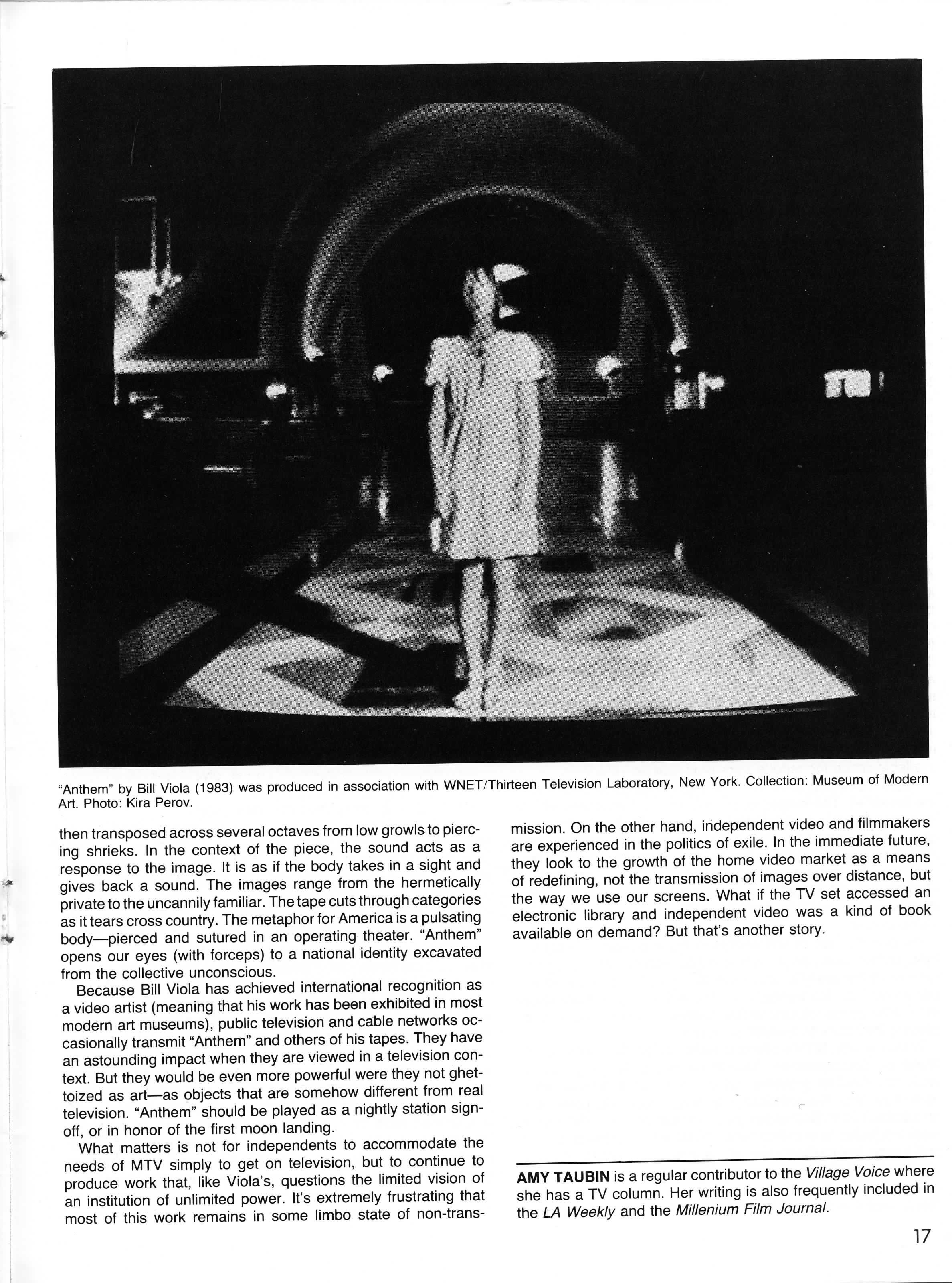 "Anthem" by Bill Viola (1983) was produced in association with WNET/Thirteen Television Laboratory, New York. Collection: Museum of Modern Art. Photo: Kira Perov.

then transposed across several octaves from low growls to piercing shrieks. In the context of the piece, the sound acts as a response to the image. It is as if the body takes in a sight and gives back a sound. The images range from the hermetically private to the uncannily familiar. The tape cuts through categories as it tears cross country. The metaphor for America is a pulsating body—pierced and sutured in an operating theater. "Anthem" opens our eyes (with forceps) to a national identity excavated from the collective unconscious.

Because Bill Viola has achieved international recognition as a video artist (meaning that his work has been exhibited in most modern art museums), public television and cable networks occasionally transmit "Anthem" and others of his tapes. They have an astounding impact when they are viewed in a television context. But they would be even more powerful were they not ghettoized as art—as objects that are somehow different from real television. "Anthem" should be played as a nightly station sign-off, or in honor of the first moon landing.

What matters is not for independents to accommodate the needs of MTV simply to get on television, but to continue to produce work that, like Viola's, questions the limited vision of an institution of unlimited power. It's extremely frustrating that most of this work remains in some limbo state of non-transmission. On the other hand, independent video and filmmakers are experienced in the politics of exile. In the immediate future, they look to the growth of the home video market as a means of redefining, not the transmission of images over distance, but the way we use our screens. What if the TV set accessed an electronic library and independent video was a kind of book available on demand? But that's another story.

AMY TAUBIN is a regular contributor to the Village Voice where she has a TV column. Her writing is also frequently included in the LA Weekly and the Millenium Film Journal.

17